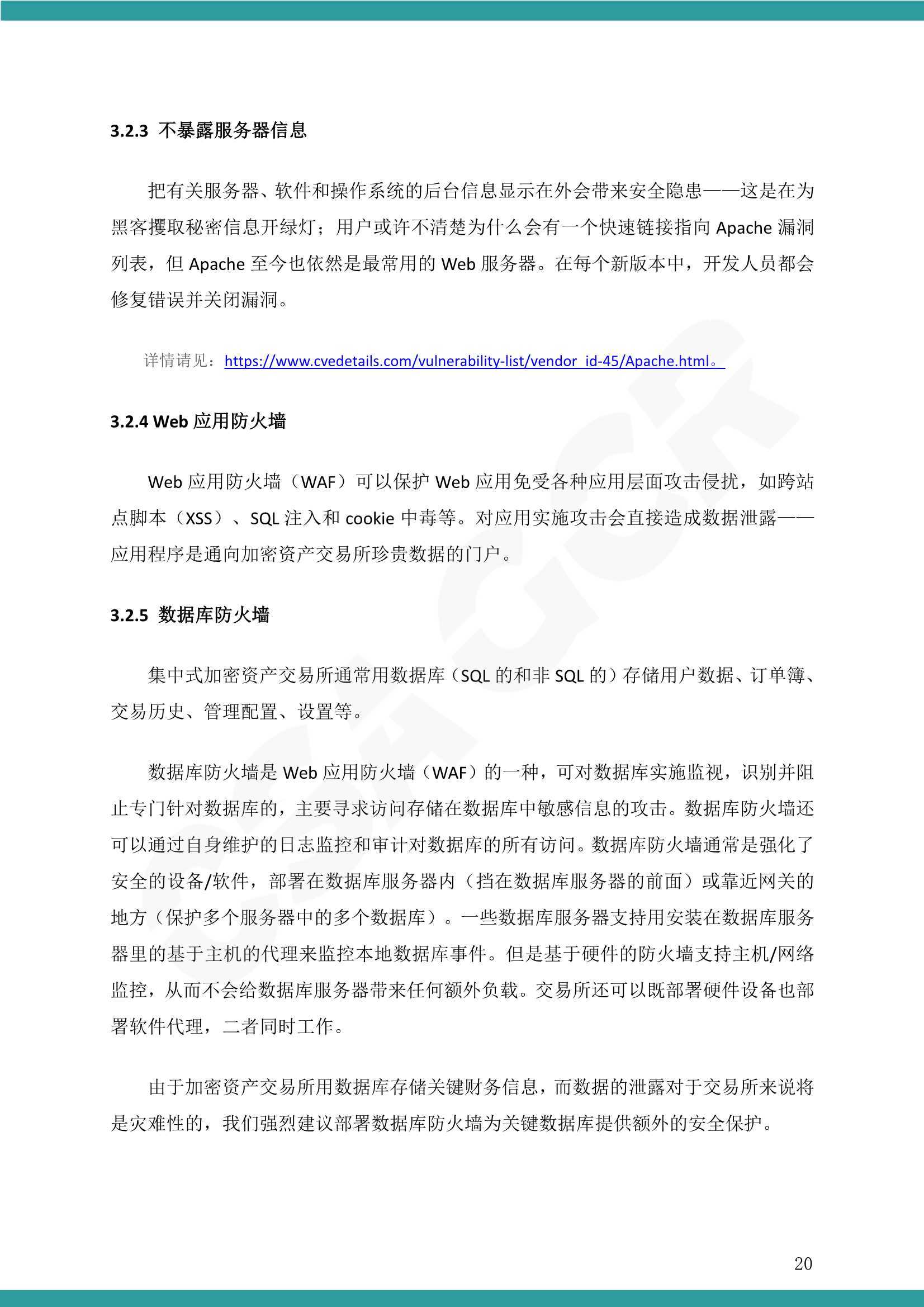 3.2.3 不暴露服务器信息

把有关服务器、软件和操作系统的后台信息显示在外会带来安全隐患——这是在为黑客攫取秘密信息开绿灯；用户或许不清楚为什么会有一个快速链接指向 Apache 漏洞列表，但 Apache 至今也依然是最常用的 Web 服务器。在每个新版本中，开发人员都会修复错误并关闭漏洞。

详情请见：https://www.cvedetails.com/vulnerability-list/vendor_id-45/Apache.html。

3.2.4 Web 应用防火墙

Web 应用防火墙（WAF）可以保护 Web 应用免受各种应用层面攻击侵扰，如跨站点脚本（XSS）、SQL 注入和 cookie 中毒等。对应用实施攻击会直接造成数据泄露——应用程序是通向加密资产交易所珍贵数据的门户。

3.2.5 数据库防火墙

集中式加密资产交易所通常用数据库（SQL 的和非 SQL 的）存储用户数据、订单簿、交易历史、管理配置、设置等。

数据库防火墙是 Web 应用防火墙（WAF）的一种，可对数据库实施监视，识别并阻止专门针对数据库的，主要寻求访问存储在数据库中敏感信息的攻击。数据库防火墙还可以通过自身维护的日志监控和审计对数据库的所有访问。数据库防火墙通常是强化了安全的设备/软件，部署在数据库服务器内（挡在数据库服务器的前面）或靠近网关的地方（保护多个服务器中的多个数据库）。一些数据库服务器支持用安装在数据库服务器里的基于主机的代理来监控本地数据库事件。但是基于硬件的防火墙支持主机/网络监控，从而不会给数据库服务器带来任何额外负载。交易所还可以既部署硬件设备也部署软件代理，二者同时工作。

由于加密资产交易所用数据库存储关键财务信息，而数据的泄露对于交易所来说将是灾难性的，我们强烈建议部署数据库防火墙为关键数据库提供额外的安全保护。

20